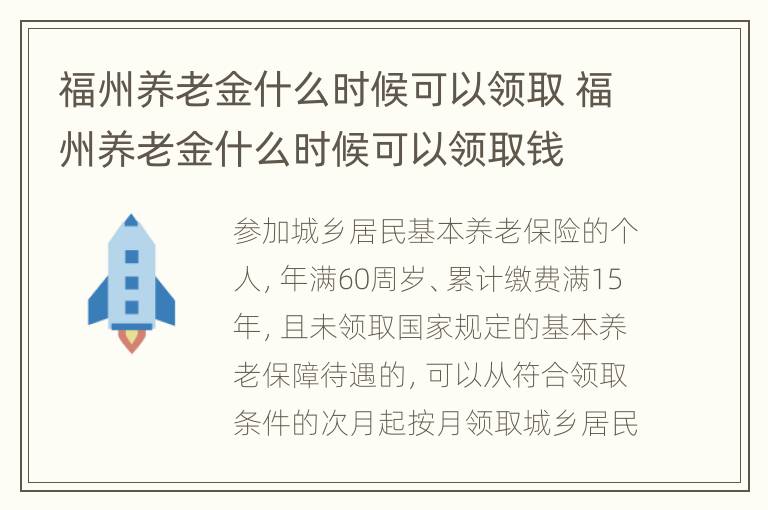 福州养老金什么时候可以领取 福州养老金什么时候可以领取钱

参加城乡居民基本养老保险的个人，年满60周岁、累计缴费满15年，且未领取国家规定的基本养老保障待遇的，可以从符合领取条件的次月起按月领取城乡居民